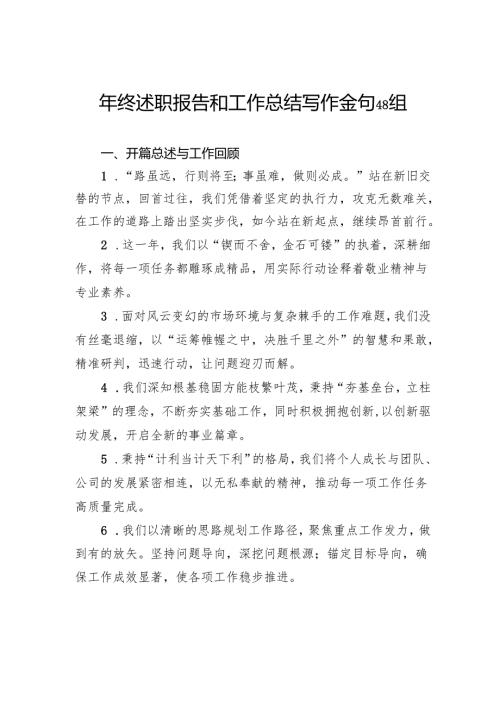 年终述职报告和工作总结写作金句48组

一、开篇总述与工作回顾

1．“路虽远，行则将至；事虽难，做则必成。”站在新旧交替的节点，回首过往，我们凭借着坚定的执行力，攻克无数难关，在工作的道路上踏出坚实步伐，如今站在新起点，继续昂首前行。

2．这一年，我们以“锲而不舍，金石可镂”的执着，深耕细作，将每一项任务都雕琢成精品，用实际行动诠释着敬业精神与专业素养。

3．面对风云变幻的市场环境与复杂棘手的工作难题，我们没有丝毫退缩，以“运筹帷幄之中，决胜千里之外”的智慧和果敢，精准研判，迅速行动，让问题迎刃而解。

4．我们深知根基稳固方能枝繁叶茂，秉持“夯基垒台，立柱架梁”的理念，不断夯实基础工作，同时积极拥抱创新，以创新驱动发展，开启全新的事业篇章。

5．秉持“计利当计天下利”的格局，我们将个人成长与团队、公司的发展紧密相连，以无私奉献的精神，推动每一项工作任务高质量完成。

6．我们以清晰的思路规划工作路径，聚焦重点工作发力，做到有的放矢。坚持问题导向，深挖问题根源；锚定目标导向，确保工作成效显著，使各项工作稳步推进。